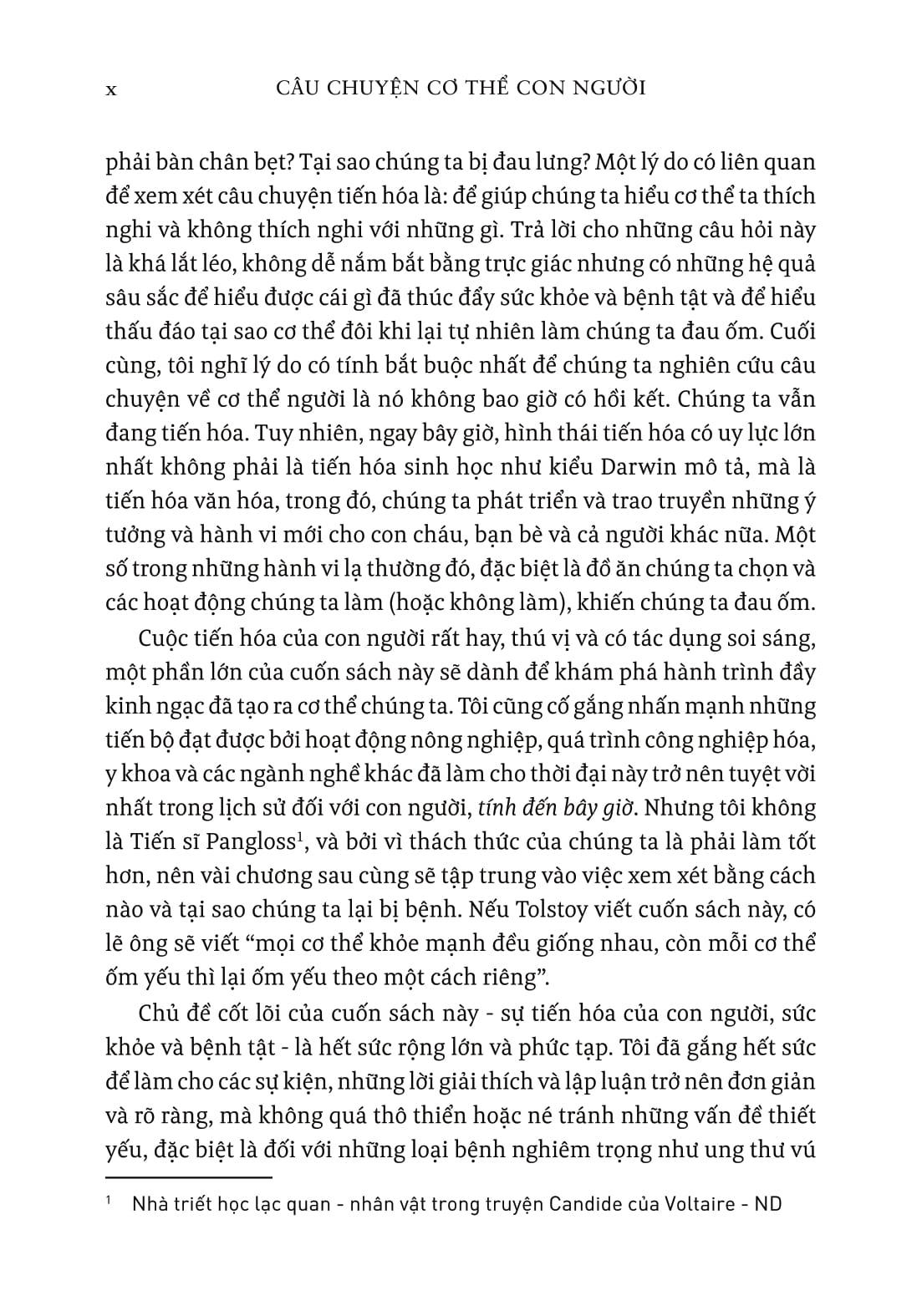 x CÂU CHUYỆN CƠ THỂ CON NGƯỜI

phải bàn chân bẹt? Tại sao chúng ta bị đau lưng? Một lý do có liên quan để xem xét câu chuyện tiến hóa là: để giúp chúng ta hiểu cơ thể ta thích nghi và không thích nghi với những gì. Trả lời cho những câu hỏi này là khá lắt léo, không dễ nắm bắt bằng trực giác nhưng có những hệ quả sâu sắc để hiểu được cái gì đã thúc đẩy sức khỏe và bệnh tật và để hiểu thấu đáo tại sao cơ thể đôi khi lại tự nhiên làm chúng ta đau ốm. Cuối cùng, tôi nghĩ lý do có tính bắt buộc nhất để chúng ta nghiên cứu câu chuyện về cơ thể người là nó không bao giờ có hồi kết. Chúng ta vẫn đang tiến hóa. Tuy nhiên, ngay bây giờ, hình thái tiến hóa có uy lực lớn nhất không phải là tiến hóa sinh học như kiểu Darwin mô tả, mà là tiến hóa văn hóa, trong đó, chúng ta phát triển và trao truyền những ý tưởng và hành vi mới cho con cháu, bạn bè và cả người khác nữa. Một số trong những hành vi lạ thường đó, đặc biệt là đồ ăn chúng ta chọn và các hoạt động chúng ta làm (hoặc không làm), khiến chúng ta đau ốm.

Cuộc tiến hóa của con người rất hay, thú vị và có tác dụng soi sáng, một phần lớn của cuốn sách này sẽ dành để khám phá hành trình đầy kinh ngạc đã tạo ra cơ thể chúng ta. Tôi cũng cố gắng nhấn mạnh những tiến bộ đạt được bởi hoạt động nông nghiệp, quá trình công nghiệp hóa, y khoa và các ngành nghề khác đã làm cho thời đại này trở nên tuyệt vời nhất trong lịch sử đối với con người, tính đến bây giờ. Nhưng tôi không là Tiến sĩ Pangloss$^1$, và bởi vì thách thức của chúng ta là phải làm tốt hơn, nên vài chương sau cùng sẽ tập trung vào việc xem xét bằng cách nào và tại sao chúng ta lại bị bệnh. Nếu Tolstoy viết cuốn sách này, có lẽ ông sẽ viết “mọi cơ thể khỏe mạnh đều giống nhau, còn mỗi cơ thể ốm yếu thì lại ốm yếu theo một cách riêng”.

Chủ đề cốt lõi của cuốn sách này - sự tiến hóa của con người, sức khỏe và bệnh tật - là hết sức rộng lớn và phức tạp. Tôi đã gắng hết sức để làm cho các sự kiện, những lời giải thích và lập luận trở nên đơn giản và rõ ràng, mà không quá thô thiển hoặc né tránh những vấn đề thiết yếu, đặc biệt là đối với những loại bệnh nghiêm trọng như ung thư vú

$^1$ Nhà triết học lạc quan - nhân vật trong truyện Candide của Voltaire - ND